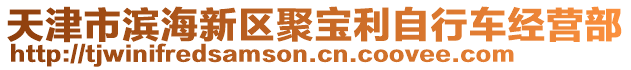 天津市滨海新区聚宝利自行车经营部
http://tjwinifredsamson.cn.coovee.com